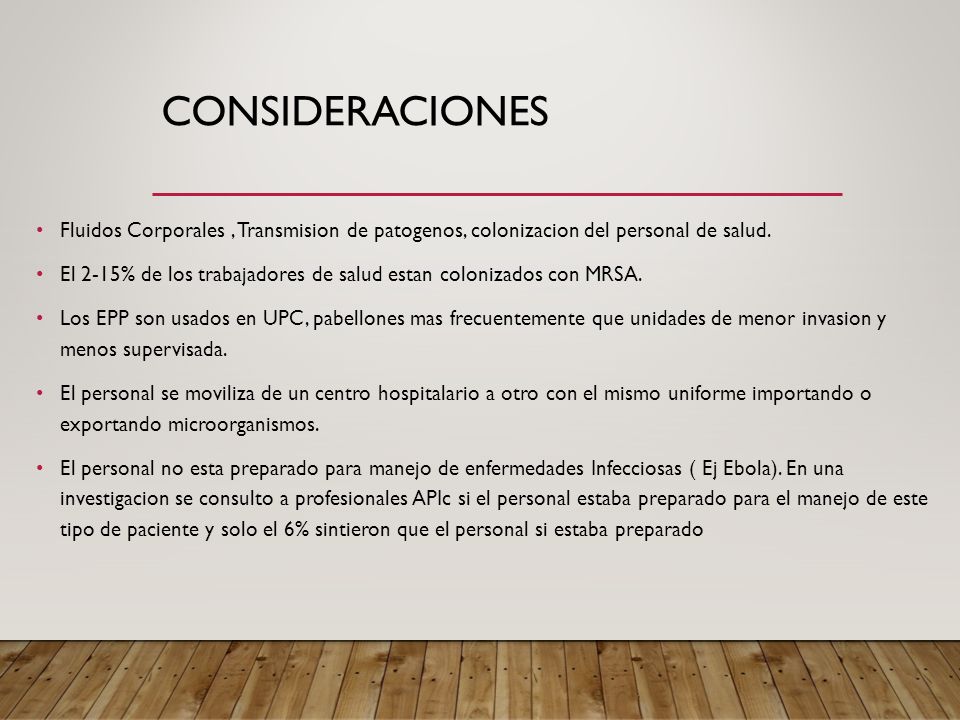 CONSIDERACIONES

• Fluidos Corporales , Transmision de patogenos, colonizacion del personal de salud.

• El 2-15% de los trabajadores de salud estan colonizados con MRSA.

• Los EPP son usados en UPC, pabellones mas frecuentemente que unidades de menor invasion y menos supervisada.

• El personal se moviliza de un centro hospitalario a otro con el mismo uniforme importando o exportando microorganismos.

• El personal no esta preparado para manejo de enfermedades Infecciosas ( Ej Ebola). En una investigacion se consulto a profesionales APIc si el personal estaba preparado para el manejo de este tipo de paciente y solo el 6% sintieron que el personal si estaba preparado